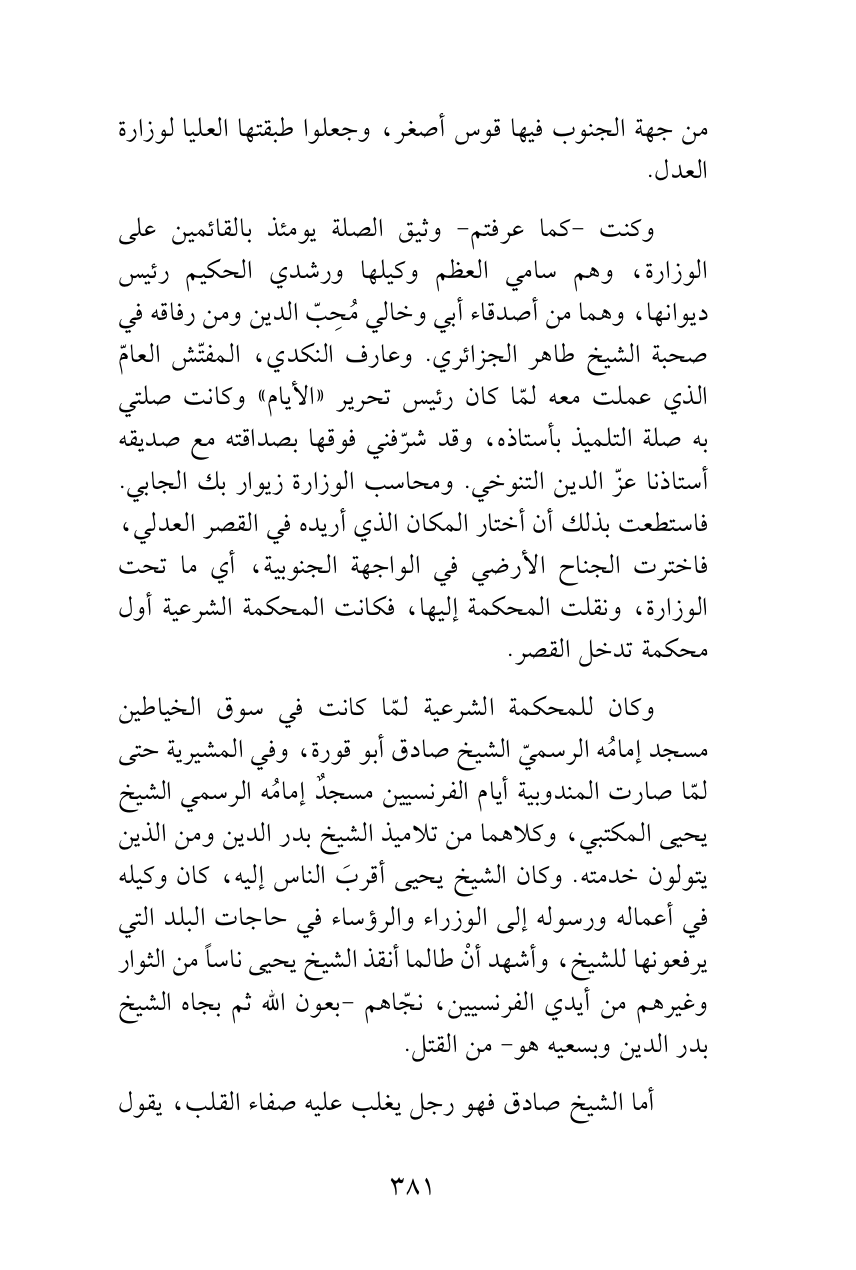 من جهة الجنوب فيها قوس أصغر، وجعلوا طبقتها العليا لوزارة العدل.

وكنت -كما عرفتم- وثيق الصلة يومئذ بالقائمين على الوزارة، وهم سامي العظم وكيلها ورشدي الحكيم رئيس ديوانها، وهما من أصدقاء أبي وخالي مُحِبّ الدين ومن رفاقه في صحبة الشيخ طاهر الجزائري. وعارف النكدي، المفتّش العامّ الذي عملت معه لمّا كان رئيس تحرير «الأيام» وكانت صلتي به صلة التلميذ بأستاذه، وقد شرّفني فوقها بصداقته مع صديقه أستاذنا عزّ الدين التنوخي. ومحاسب الوزارة زيوار بك الجابي. فاستطعت بذلك أن أختار المكان الذي أريده في القصر العدلي، فاخترت الجناح الأرضي في الواجهة الجنوبية، أي ما تحت الوزارة، ونقلت المحكمة إليها، فكانت المحكمة الشرعية أول محكمة تدخل القصر.

وكان للمحكمة الشرعية لمّا كانت في سوق الخياطين مسجد إمامُه الرسميّ الشيخ صادق أبو قورة، وفي المشيرية حتى لمّا صارت المندوبية أيام الفرنسيين مسجدٌ إمامُه الرسمي الشيخ يحيى المكتبي، وكلاهما من تلاميذ الشيخ بدر الدين ومن الذين يتولون خدمته. وكان الشيخ يحيى أقربَ الناس إليه، كان وكيله في أعماله ورسوله إلى الوزراء والرؤساء في حاجات البلد التي يرفعونها للشيخ، وأشهد أنْ طالما أنقذ الشيخ يحيى ناساً من الثوار وغيرهم من أيدي الفرنسيين، نجّاهم -بعون الله ثم بجاه الشيخ بدر الدين وبسعيه هو- من القتل.

أما الشيخ صادق فهو رجل يغلب عليه صفاء القلب، يقول

٣٨١